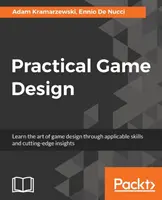 Adam Kramarzewski, Ennio De Nucci

Practical Game Design

Learn the art of game design through applicable skills and cutting-edge insights

Packt>